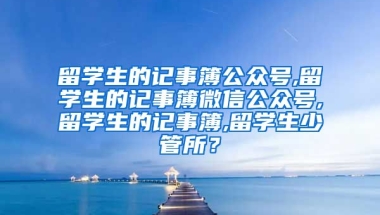 留学生的记事簿公众号,留学生的记事簿微信公众号,留学生的记事簿,留学生少管所？